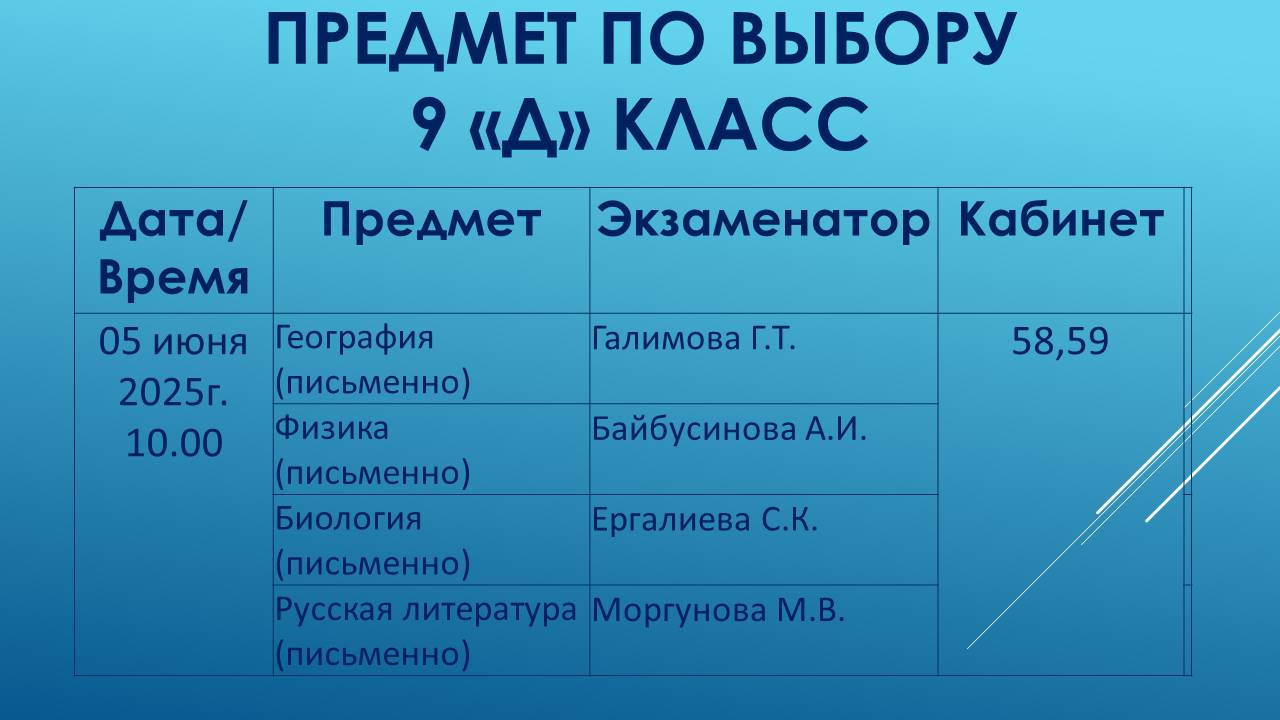 ПРЕДМЕТ ПО ВЫБОРУ
9 «Д» КЛАСС

| Дата/ Время | Предмет | Экзаменатор | Кабинет |
|---|---|---|---|
| 05 июня 2025г. 10.00 | География (письменно) | Галимова Г.Т. | 58,59 |
| | Физика (письменно) | Байбусинова А.И. | |
| | Биология (письменно) | Ергалиева С.К. | |
| | Русская литература (письменно) | Моргунова М.В. | |